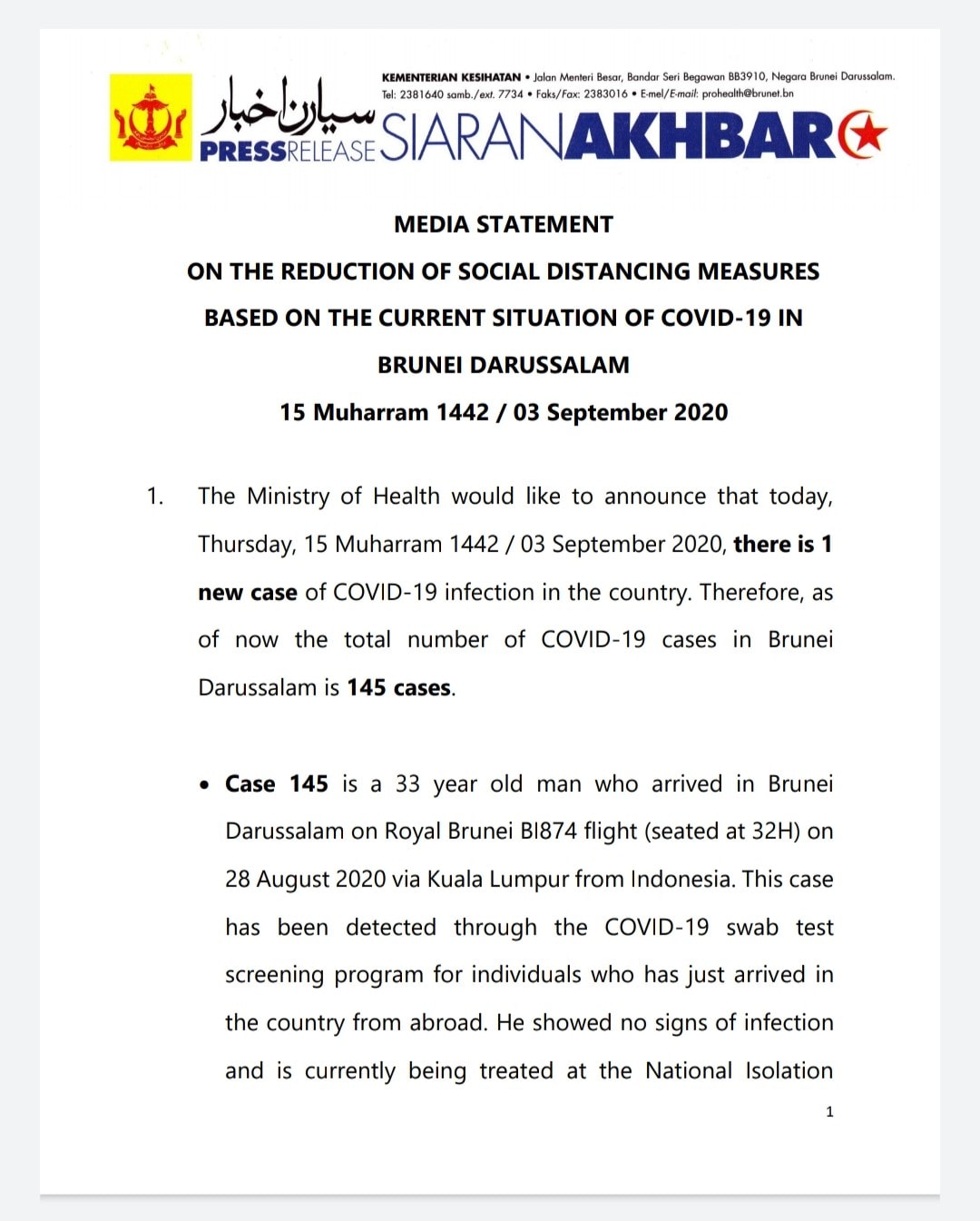 KEMENTERIAN KESIHATAN • Jalan Menteri Besar, Bandar Seri Begawan BB3910, Negara Brunei Darussalam.
Tel: 2381640 samb./ext. 7734 • Faks/Fax: 2383016 • E-mel/E-mail: prohealth@brunet.bn

سيارن اخبار
PRESSRELEASE SIARANAKHBAR

MEDIA STATEMENT

ON THE REDUCTION OF SOCIAL DISTANCING MEASURES

BASED ON THE CURRENT SITUATION OF COVID-19 IN

BRUNEI DARUSSALAM

15 Muharram 1442 / 03 September 2020

1. The Ministry of Health would like to announce that today, Thursday, 15 Muharram 1442 / 03 September 2020, there is 1 new case of COVID-19 infection in the country. Therefore, as of now the total number of COVID-19 cases in Brunei Darussalam is 145 cases.

• Case 145 is a 33 year old man who arrived in Brunei Darussalam on Royal Brunei BI874 flight (seated at 32H) on 28 August 2020 via Kuala Lumpur from Indonesia. This case has been detected through the COVID-19 swab test screening program for individuals who has just arrived in the country from abroad. He showed no signs of infection and is currently being treated at the National Isolation

1